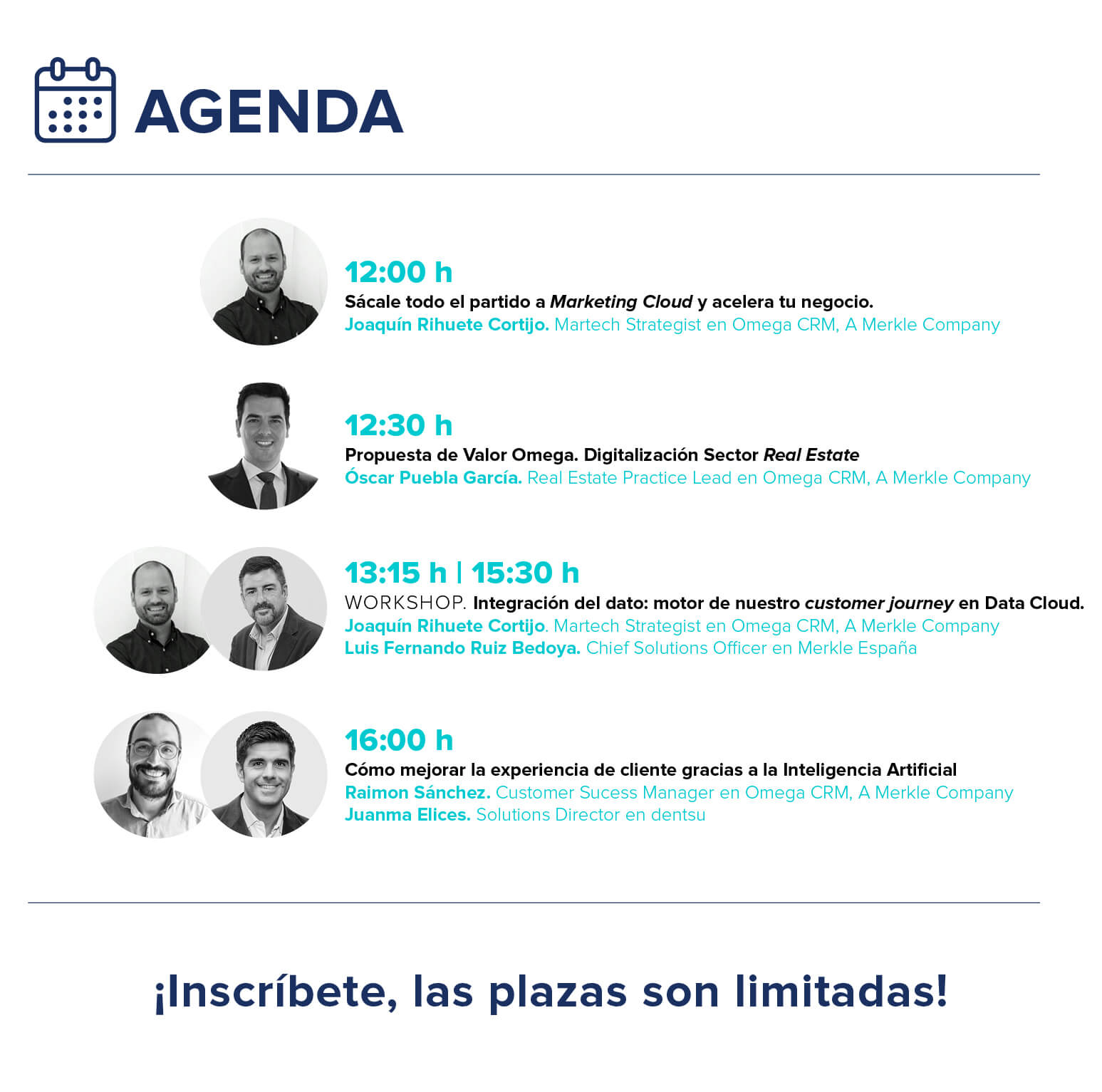 AGENDA

12:00 h
Sácale todo el partido a Marketing Cloud y acelera tu negocio.
Joaquín Rihuete Cortijo. Martech Strategist en Omega CRM, A Merkle Company

12:30 h
Propuesta de Valor Omega. Digitalización Sector Real Estate
Óscar Puebla García. Real Estate Practice Lead en Omega CRM, A Merkle Company

13:15 h | 15:30 h
WORKSHOP. Integración del dato: motor de nuestro customer journey en Data Cloud.
Joaquín Rihuete Cortijo. Martech Strategist en Omega CRM, A Merkle Company
Luis Fernando Ruiz Bedoya. Chief Solutions Officer en Merkle España

16:00 h
Cómo mejorar la experiencia de cliente gracias a la Inteligencia Artificial
Raimon Sánchez. Customer Sucess Manager en Omega CRM, A Merkle Company
Juanma Elices. Solutions Director en dentsu

¡Inscríbete, las plazas son limitadas!